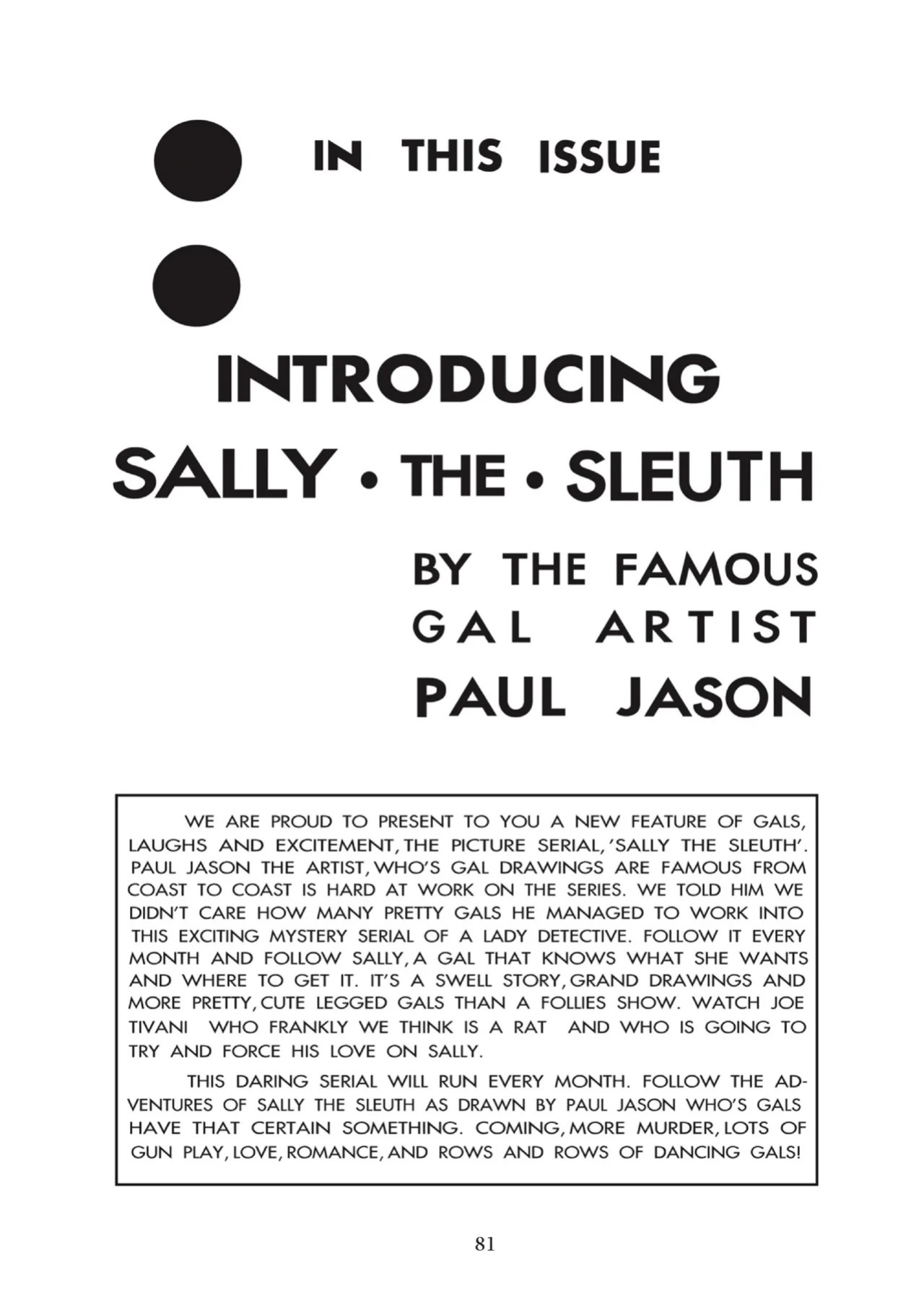 IN THIS ISSUE

INTRODUCING
SALLY • THE • SLEUTH

BY THE FAMOUS
GAL ARTIST
PAUL JASON

WE ARE PROUD TO PRESENT TO YOU A NEW FEATURE OF GALS, LAUGHS AND EXCITEMENT, THE PICTURE SERIAL, 'SALLY THE SLEUTH'. PAUL JASON THE ARTIST, WHO'S GAL DRAWINGS ARE FAMOUS FROM COAST TO COAST IS HARD AT WORK ON THE SERIES. WE TOLD HIM WE DIDN'T CARE HOW MANY PRETTY GALS HE MANAGED TO WORK INTO THIS EXCITING MYSTERY SERIAL OF A LADY DETECTIVE. FOLLOW IT EVERY MONTH AND FOLLOW SALLY, A GAL THAT KNOWS WHAT SHE WANTS AND WHERE TO GET IT. IT'S A SWELL STORY, GRAND DRAWINGS AND MORE PRETTY, CUTE LEGGED GALS THAN A FOLLIES SHOW. WATCH JOE TIVANI WHO FRANKLY WE THINK IS A RAT AND WHO IS GOING TO TRY AND FORCE HIS LOVE ON SALLY.

THIS DARING SERIAL WILL RUN EVERY MONTH. FOLLOW THE ADVENTURES OF SALLY THE SLEUTH AS DRAWN BY PAUL JASON WHO'S GALS HAVE THAT CERTAIN SOMETHING. COMING, MORE MURDER, LOTS OF GUN PLAY, LOVE, ROMANCE, AND ROWS AND ROWS OF DANCING GALS!

81